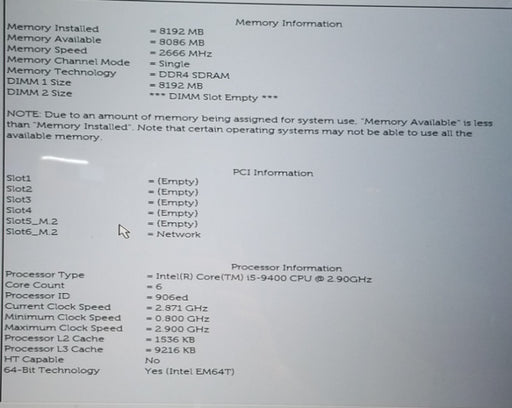 Memory Information

Memory Installed = 8192 MB
Memory Available = 8086 MB
Memory Speed = 2666 MHz
Memory Channel Mode = Single
Memory Technology = DDR4 SDRAM
DIMM 1 Size = 8192 MB
DIMM 2 Size *** DIMM Slot Empty ***

NOTE: Due to an amount of memory being assigned for system use, "Memory Available" is less than "Memory Installed". Note that certain operating systems may not be able to use all the available memory.

PCI Information

Slot1 = (Empty)
Slot2 = (Empty)
Slot3 = (Empty)
Slot4 = (Empty)
Slot5_M.2 = (Empty)
Slot6_M.2 = Network

Processor Information

Processor Type = Intel(R) Core(TM) i5-9400 CPU @ 2.90GHz
Core Count = 6
Processor ID = 906ed
Current Clock Speed = 2.871 GHz
Minimum Clock Speed = 0.800 GHz
Maximum Clock Speed = 2.900 GHz
Processor L2 Cache = 1536 KB
Processor L3 Cache = 9216 KB
HT Capable No
64-Bit Technology Yes (Intel EM64T)